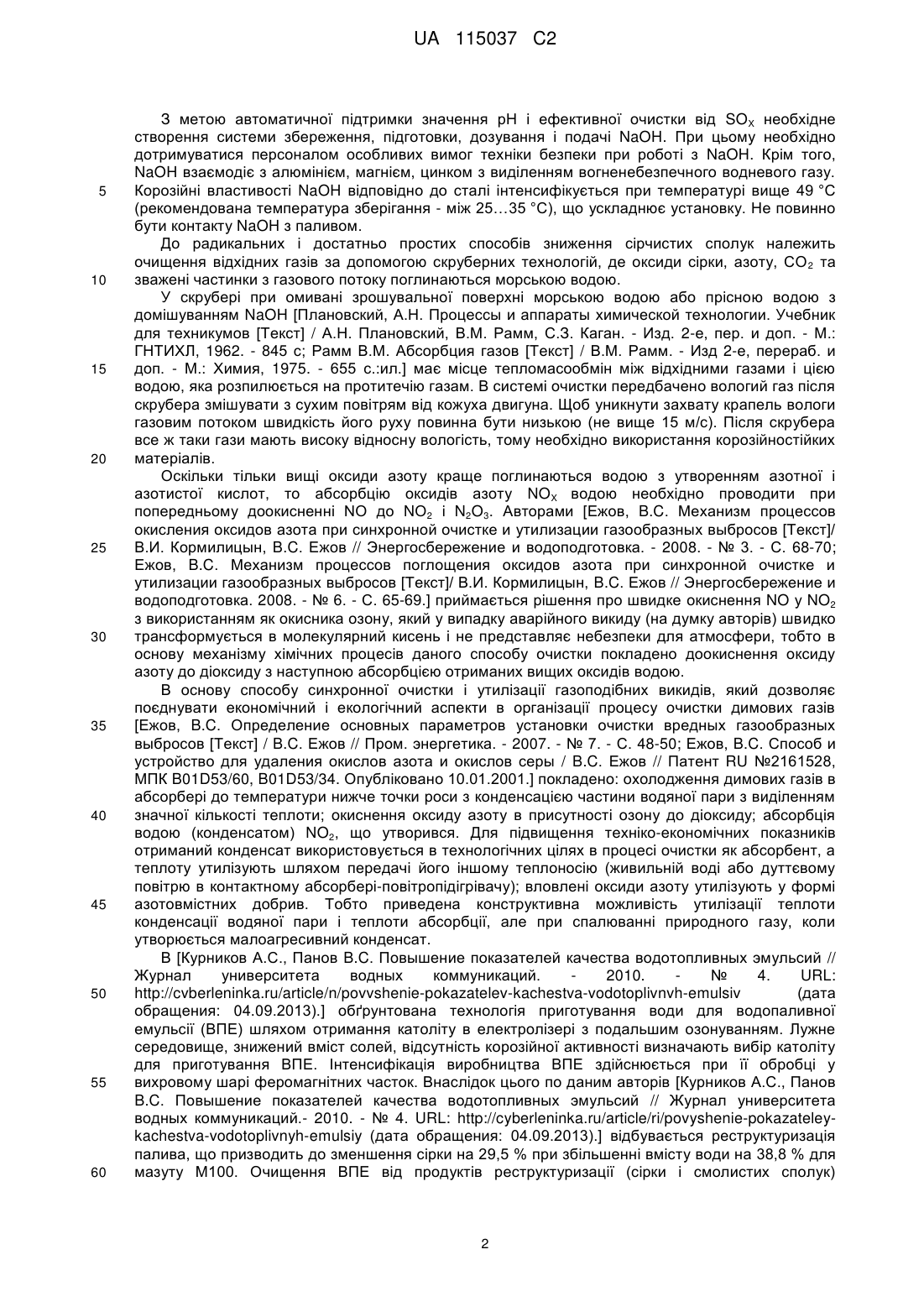 UA 115037 C2

З метою автоматичної підтримки значення pH і ефективної очистки від $SO_X$ необхідне створення системи збереження, підготовки, дозування і подачі NaOH. При цьому необхідно дотримуватися персоналом особливих вимог техніки безпеки при роботі з NaOH. Крім того, NaOH взаємодіє з алюмінієм, магнієм, цинком з виділенням вогненебезпечного водневого газу.
5 Корозійні властивості NaOH відповідно до сталі інтенсифікується при температурі вище 49 °C (рекомендована температура зберігання - між 25…35 °C), що ускладнює установку. Не повинно бути контакту NaOH з паливом.

До радикальних і достатньо простих способів зниження сірчистих сполук належить очищення відхідних газів за допомогою скруберних технологій, де оксиди сірки, азоту, $CO_2$ та
10 зважені частинки з газового потоку поглинаються морською водою.

У скрубері при омивані зрошувальної поверхні морською водою або прісною водою з домішуванням NaOH [Плановский, А.Н. Процессы и аппараты химической технологии. Учебник для техникумов [Текст] / А.Н. Плановский, В.М. Рамм, С.З. Каган. - Изд. 2-е, пер. и доп. - М.: ГНТИХЛ, 1962. - 845 с; Рамм В.М. Абсорбция газов [Текст] / В.М. Рамм. - Изд 2-е, перераб. и
15 доп. - М.: Химия, 1975. - 655 с.:ил.] має місце тепломасообмін між відхідними газами і цією водою, яка розпилюється на протитечію газам. В системі очистки передбачено вологий газ після скрубера змішувати з сухим повітрям від кожуха двигуна. Щоб уникнути захвату крапель вологи газовим потоком швидкість його руху повинна бути низькою (не вище 15 м/с). Після скрубера все ж таки гази мають високу відносну вологість, тому необхідно використання корозійностійких
20 матеріалів.

Оскільки тільки вищі оксиди азоту краще поглинаються водою з утворенням азотної і азотистої кислот, то абсорбцію оксидів азоту $NO_X$ водою необхідно проводити при попередньому доокисненні NO до $NO_2$ і $N_2O_3$. Авторами [Ежов, В.С. Механизм процессов окисления оксидов азота при синхронной очистке и утилизации газообразных выбросов [Текст]/
25 В.И. Кормилицын, В.С. Ежов // Энергосбережение и водоподготовка. - 2008. - № 3. - С. 68-70; Ежов, В.С. Механизм процессов поглощения оксидов азота при синхронной очистке и утилизации газообразных выбросов [Текст]/ В.И. Кормилицын, В.С. Ежов // Энергосбережение и водоподготовка. 2008. - № 6. - С. 65-69.] приймається рішення про швидке окиснення NO у $NO_2$ з використанням як окисника озону, який у випадку аварійного викиду (на думку авторів) швидко
30 трансформується в молекулярний кисень і не представляє небезпеки для атмосфери, тобто в основу механізму хімічних процесів даного способу очистки покладено доокиснення оксиду азоту до діоксиду з наступною абсорбцією отриманих вищих оксидів водою.

В основу способу синхронної очистки і утилізації газоподібних викидів, який дозволяє поєднувати економічний і екологічний аспекти в організації процесу очистки димових газів
35 [Ежов, В.С. Определение основных параметров установки очистки вредных газообразных выбросов [Текст] / В.С. Ежов // Пром. энергетика. - 2007. - № 7. - С. 48-50; Ежов, В.С. Способ и устройство для удаления окислов азота и окислов серы / В.С. Ежов // Патент RU №2161528, МПК B01D53/60, B01D53/34. Опубліковано 10.01.2001.] покладено: охолодження димових газів в абсорбері до температури нижче точки роси з конденсацією частини водяної пари з виділенням
40 значної кількості теплоти; окиснення оксиду азоту в присутності озону до діоксиду; абсорбція водою (конденсатом) $NO_2$, що утворився. Для підвищення техніко-економічних показників отриманий конденсат використовується в технологічних цілях в процесі очистки як абсорбент, а теплоту утилізують шляхом передачі його іншому теплоносію (живильній воді або дуттєвому повітрю в контактному абсорбері-повітропідігрівачу); вловлені оксиди азоту утилізують у формі
45 азотовмістних добрив. Тобто приведена конструктивна можливість утилізації теплоти конденсації водяної пари і теплоти абсорбції, але при спалюванні природного газу, коли утворюється малоагресивний конденсат.

В [Курников А.С., Панов В.С. Повышение показателей качества водотопливных эмульсий // Журнал университета водных коммуникаций. - 2010. - № 4. URL:
50 http://cvberleninka.ru/article/n/povvshenie-pokazatelev-kachestva-vodotoplivnvh-emulsiv (дата обращения: 04.09.2013).] обґрунтована технологія приготування води для водопаливної емульсії (ВПЕ) шляхом отримання католіту в електролізері з подальшим озонуванням. Лужне середовище, знижений вміст солей, відсутність корозійної активності визначають вибір католіту для приготування ВПЕ. Інтенсифікація виробництва ВПЕ здійснюється при її обробці у
55 вихровому шарі феромагнітних часток. Внаслідок цього по даним авторів [Курников А.С., Панов В.С. Повышение показателей качества водотопливных эмульсий // Журнал университета водных коммуникаций.- 2010. - № 4. URL: http://cyberleninka.ru/article/ri/povyshenie-pokazateley-kachestva-vodotoplivnyh-emulsiy (дата обращения: 04.09.2013).] відбувається реструктуризація палива, що призводить до зменшення сірки на 29,5 % при збільшенні вмісту води на 38,8 % для
60 мазуту М100. Очищення ВПЕ від продуктів реструктуризації (сірки і смолистих сполук)

2